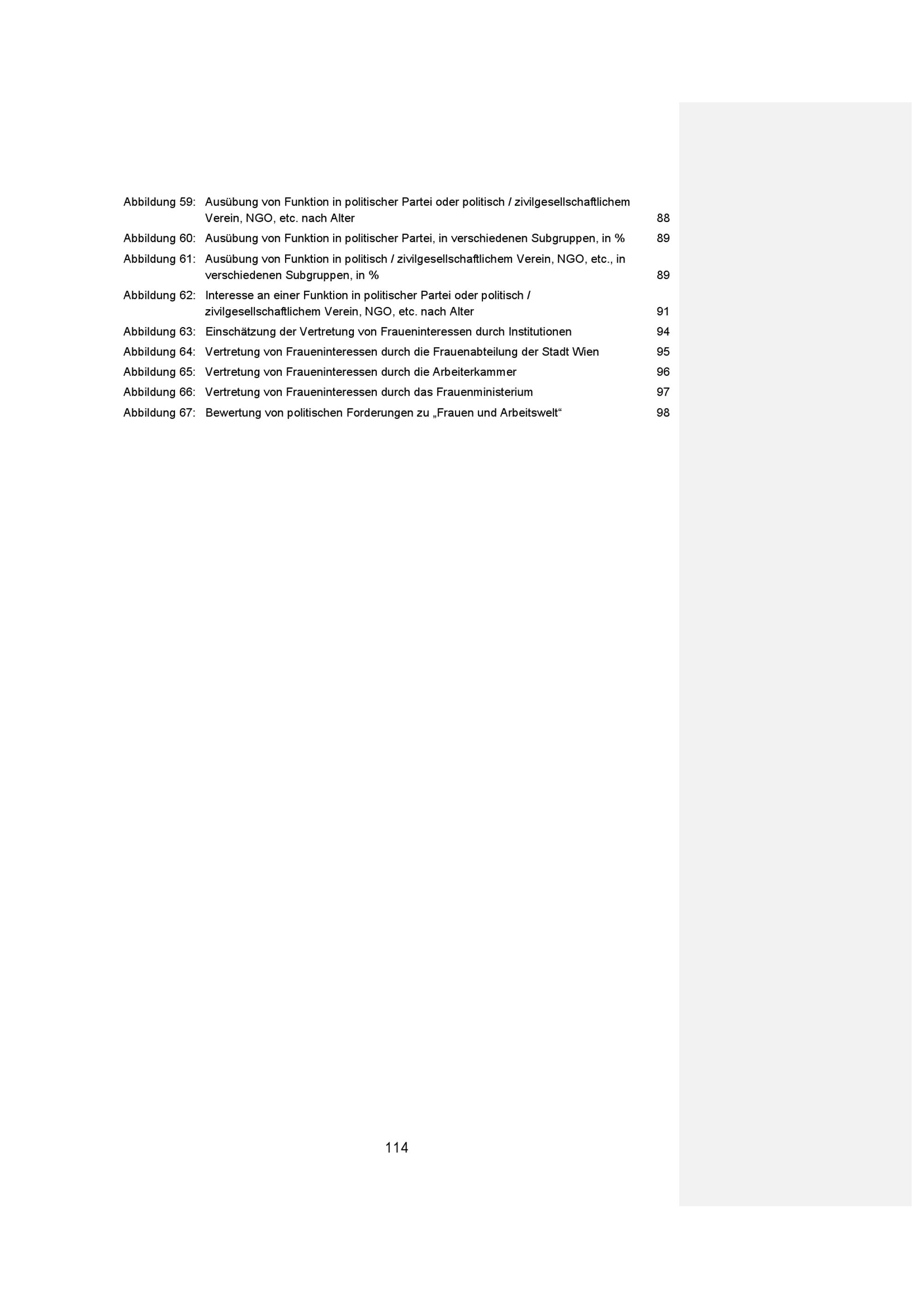 Abbildung 59: Ausübung von Funktion in politischer Partei oder politisch / zivilgesellschaftlichem Verein, NGO, etc. nach Alter 88
Abbildung 60: Ausübung von Funktion in politischer Partei, in verschiedenen Subgruppen, in % 89
Abbildung 61: Ausübung von Funktion in politisch / zivilgesellschaftlichem Verein, NGO, etc., in verschiedenen Subgruppen, in % 89
Abbildung 62: Interesse an einer Funktion in politischer Partei oder politisch / zivilgesellschaftlichem Verein, NGO, etc. nach Alter 91
Abbildung 63: Einschätzung der Vertretung von Fraueninteressen durch Institutionen 94
Abbildung 64: Vertretung von Fraueninteressen durch die Frauenabteilung der Stadt Wien 95
Abbildung 65: Vertretung von Fraueninteressen durch die Arbeiterkammer 96
Abbildung 66: Vertretung von Fraueninteressen durch das Frauenministerium 97
Abbildung 67: Bewertung von politischen Forderungen zu „Frauen und Arbeitswelt“ 98

114